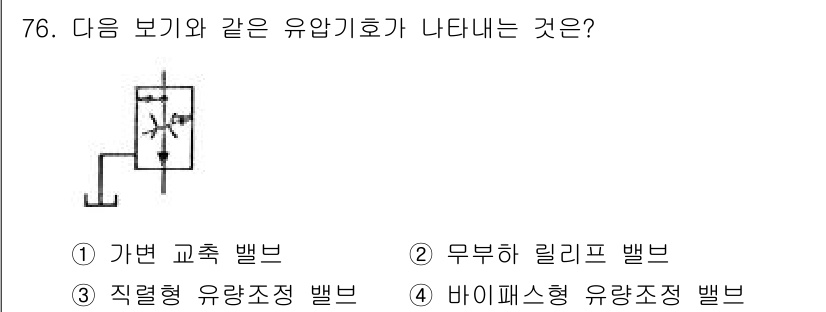 76. 다음 보기와 같은 유압기호가 나타내는 것은?

① 가변 교축 밸브
② 무부하 릴리프 밸브
③ 직렬형 유량조정 밸브
④ 바이패스형 유량조정 밸브